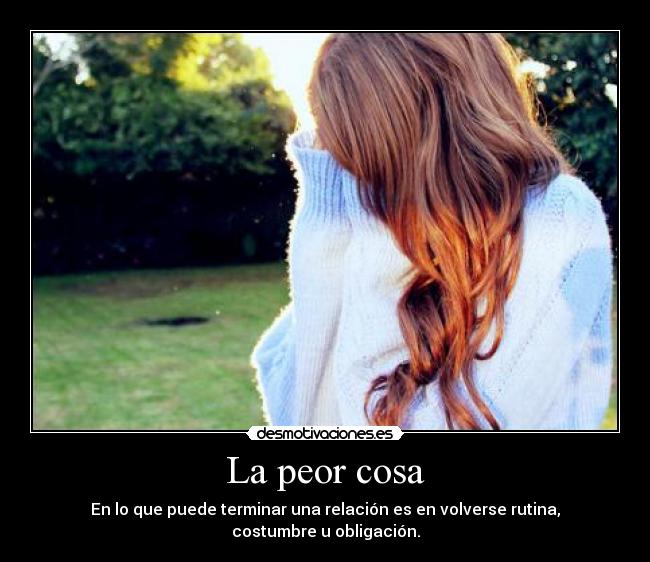 desmotivaciones.es

La peor cosa

En lo que puede terminar una relación es en volverse rutina, costumbre u obligación.